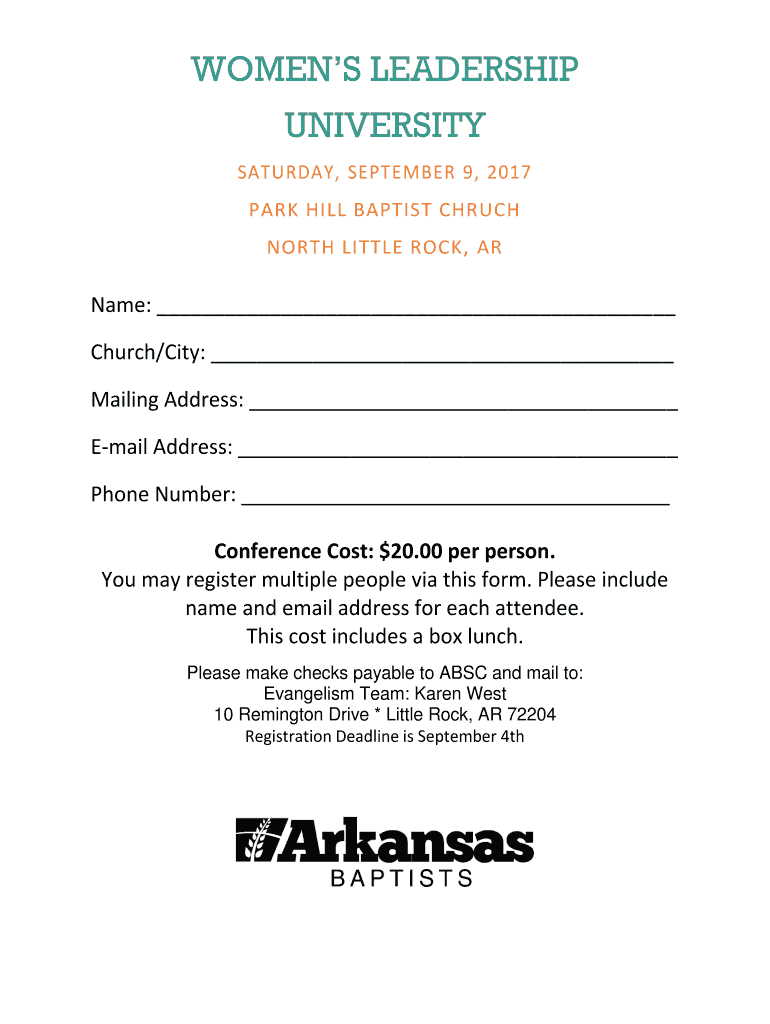 WOMEN'S LEADERSHIP UNIVERSITY

SATURDAY, SEPTEMBER 9, 2017

PARK HILL BAPTIST CHRUCH

NORTH LITTLE ROCK, AR

Name: ____

Church/City: ____

Mailing Address: ____

E-mail Address: ____

Phone Number: ____

Conference Cost: $20.00 per person.
You may register multiple people via this form. Please include name and email address for each attendee.
This cost includes a box lunch.

Please make checks payable to ABSC and mail to:
Evangelism Team: Karen West
10 Remington Drive * Little Rock, AR 72204
Registration Deadline is September 4th

Arkansas
BAPTISTS